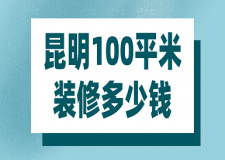 昆明100平米
装修多少钱